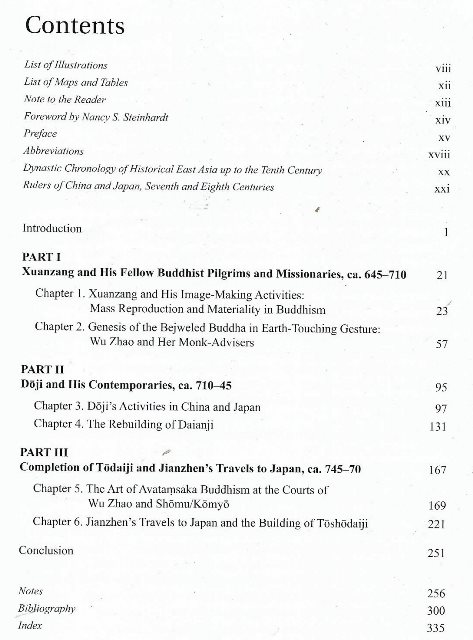 Contents

List of Illustrations viii
List of Maps and Tables xii
Note to the Reader xiii
Foreword by Nancy S. Steinhardt xiv
Preface xv
Abbreviations xviii
Dynastic Chronology of Historical East Asia up to the Tenth Century xx
Rulers of China and Japan, Seventh and Eighth Centuries xxi

Introduction 1

PART I
Xuanzang and His Fellow Buddhist Pilgrims and Missionaries, ca. 645–710 21

Chapter 1. Xuanzang and His Image-Making Activities: Mass Reproduction and Materiality in Buddhism 23

Chapter 2. Genesis of the Bejweled Buddha in Earth-Touching Gesture: Wu Zhao and Her Monk-Advisers 57

PART II
Dōji and His Contemporaries, ca. 710–45 95

Chapter 3. Dōji's Activities in China and Japan 97

Chapter 4. The Rebuilding of Daianji 131

PART III
Completion of Tōdaiji and Jianzhen's Travels to Japan, ca. 745–70 167

Chapter 5. The Art of Avataṃsaka Buddhism at the Courts of Wu Zhao and Shōmu/Kōmyō 169

Chapter 6. Jianzhen's Travels to Japan and the Building of Tōshōdaiji 221

Conclusion 251

Notes 256
Bibliography 300
Index 335